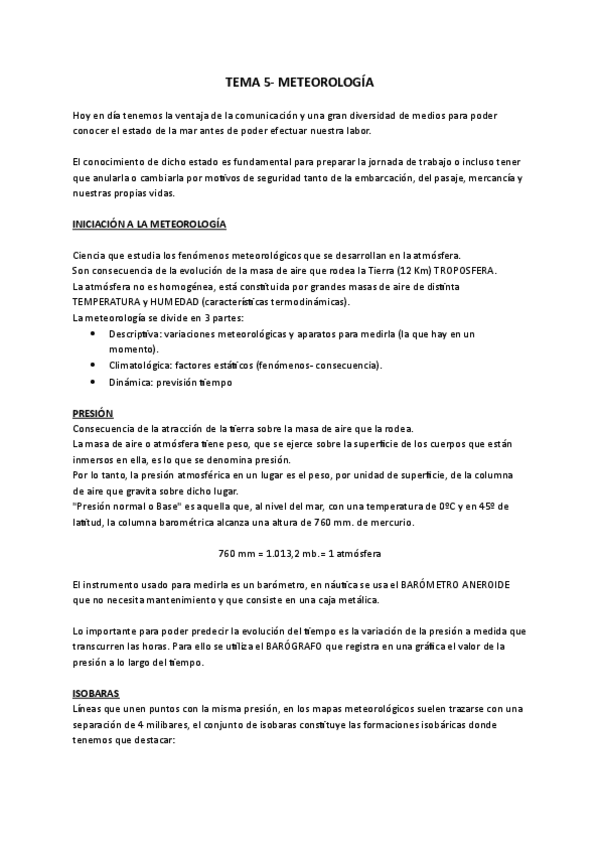 TEMA 5- METEOROLOGÍA

Hoy en día tenemos la ventaja de la comunicación y una gran diversidad de medios para poder conocer el estado de la mar antes de poder efectuar nuestra labor.

El conocimiento de dicho estado es fundamental para preparar la jornada de trabajo o incluso tener que anularla o cambiarla por motivos de seguridad tanto de la embarcación, del pasaje, mercancía y nuestras propias vidas.

INICIACIÓN A LA METEOROLOGÍA

Ciencia que estudia los fenómenos meteorológicos que se desarrollan en la atmósfera.
Son consecuencia de la evolución de la masa de aire que rodea la Tierra (12 Km) TROPOSFERA.
La atmósfera no es homogénea, está constituida por grandes masas de aire de distinta TEMPERATURA y HUMEDAD (características termodinámicas).
La meteorología se divide en 3 partes:
• Descriptiva: variaciones meteorológicas y aparatos para medirla (la que hay en un momento).
• Climatológica: factores estáticos (fenómenos- consecuencia).
• Dinámica: previsión tiempo

PRESIÓN
Consecuencia de la atracción de la tierra sobre la masa de aire que la rodea.
La masa de aire o atmósfera tiene peso, que se ejerce sobre la superficie de los cuerpos que están inmersos en ella, es lo que se denomina presión.
Por lo tanto, la presión atmosférica en un lugar es el peso, por unidad de superficie, de la columna de aire que gravita sobre dicho lugar.
"Presión normal o Base" es aquella que, al nivel del mar, con una temperatura de 0ºC y en 45º de latitud, la columna barométrica alcanza una altura de 760 mm. de mercurio.

760 mm = 1.013,2 mb.= 1 atmósfera

El instrumento usado para medirla es un barómetro, en náutica se usa el BARÓMETRO ANEROIDE que no necesita mantenimiento y que consiste en una caja metálica.

Lo importante para poder predecir la evolución del tiempo es la variación de la presión a medida que transcurren las horas. Para ello se utiliza el BARÓGRAFO que registra en una gráfica el valor de la presión a lo largo del tiempo.

ISOBARAS
Líneas que unen puntos con la misma presión, en los mapas meteorológicos suelen trazarse con una separación de 4 milibares, el conjunto de isobaras constituye las formaciones isobáricas donde tenemos que destacar: